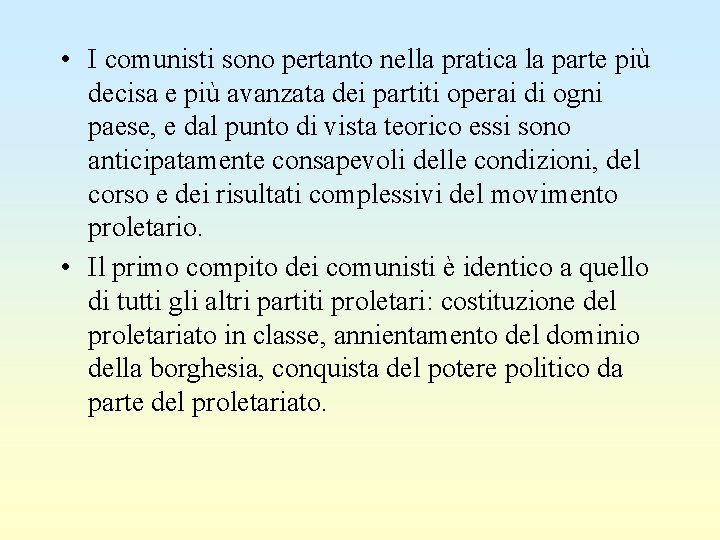 • I comunisti sono pertanto nella pratica la parte più decisa e più avanzata dei partiti operai di ogni paese, e dal punto di vista teorico essi sono anticipatamente consapevoli delle condizioni, del corso e dei risultati complessivi del movimento proletario.

• Il primo compito dei comunisti è identico a quello di tutti gli altri partiti proletari: costituzione del proletariato in classe, annientamento del dominio della borghesia, conquista del potere politico da parte del proletariato.